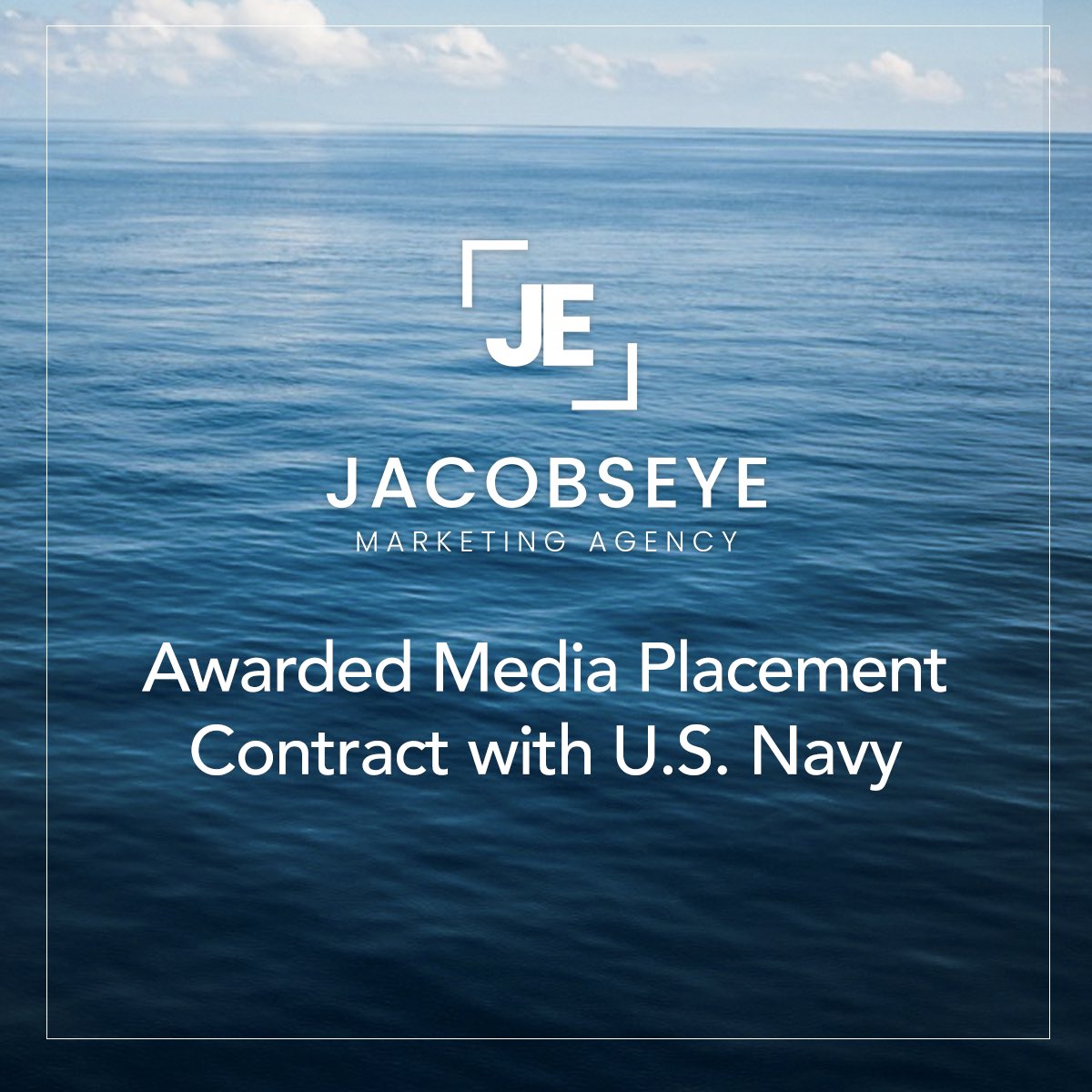 JE

JACOBSEYE
MARKETING AGENCY

Awarded Media Placement Contract with U.S. Navy